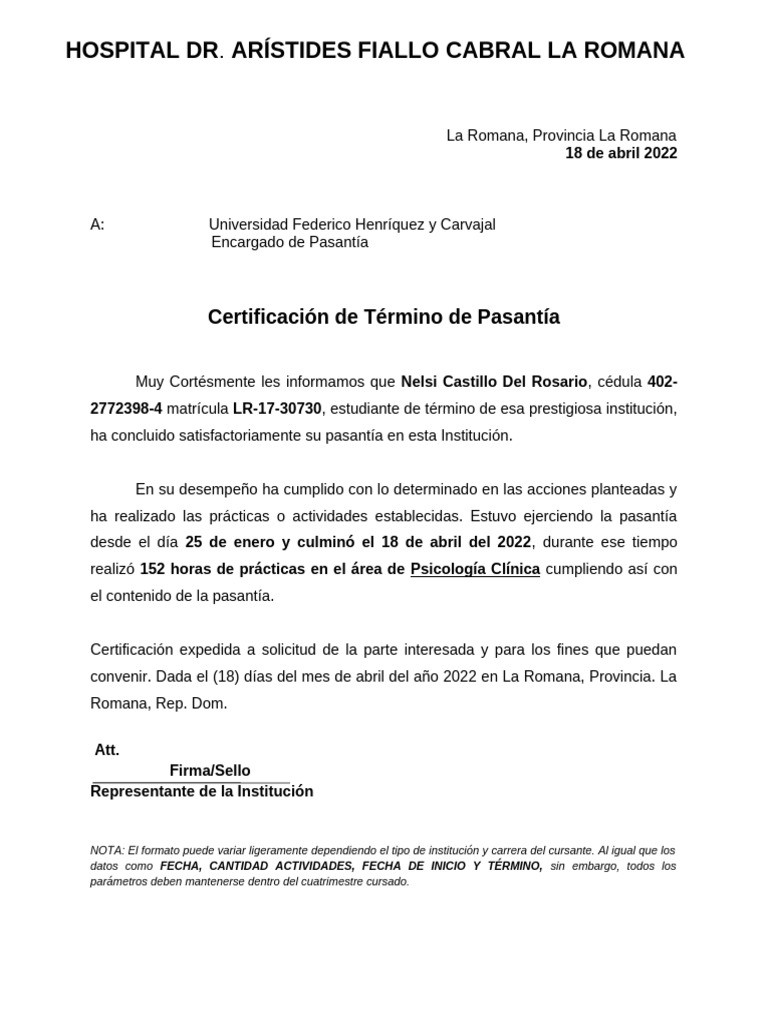 HOSPITAL DR. ARÍSTIDES FIALLO CABRAL LA ROMANA

La Romana, Provincia La Romana
18 de abril 2022

A: Universidad Federico Henríquez y Carvajal
Encargado de Pasantía

Certificación de Término de Pasantía

Muy Cortésmente les informamos que Nelsi Castillo Del Rosario, cédula 402-2772398-4 matrícula LR-17-30730, estudiante de término de esa prestigiosa institución, ha concluido satisfactoriamente su pasantía en esta Institución.

En su desempeño ha cumplido con lo determinado en las acciones planteadas y ha realizado las prácticas o actividades establecidas. Estuvo ejerciendo la pasantía desde el día 25 de enero y culminó el 18 de abril del 2022, durante ese tiempo realizó 152 horas de prácticas en el área de Psicología Clínica cumpliendo así con el contenido de la pasantía.

Certificación expedida a solicitud de la parte interesada y para los fines que puedan convenir. Dada el (18) días del mes de abril del año 2022 en La Romana, Provincia. La Romana, Rep. Dom.

Att.
Firma/Sello
Representante de la Institución

NOTA: El formato puede variar ligeramente dependiendo el tipo de institución y carrera del cursante. Al igual que los datos como FECHA, CANTIDAD ACTIVIDADES, FECHA DE INICIO Y TÉRMINO, sin embargo, todos los parámetros deben mantenerse dentro del cuatrimestre cursado.